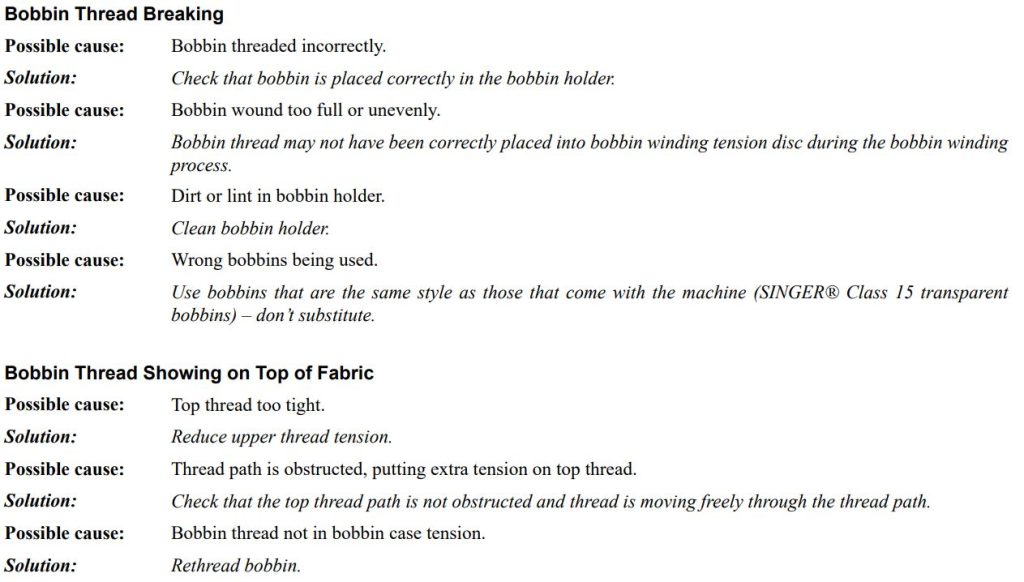 Bobbin Thread Breaking

Possible cause: Bobbin threaded incorrectly.

Solution: Check that bobbin is placed correctly in the bobbin holder.

Possible cause: Bobbin wound too full or unevenly.

Solution: Bobbin thread may not have been correctly placed into bobbin winding tension disc during the bobbin winding process.

Possible cause: Dirt or lint in bobbin holder.

Solution: Clean bobbin holder.

Possible cause: Wrong bobbins being used.

Solution: Use bobbins that are the same style as those that come with the machine (SINGER® Class 15 transparent bobbins) – don't substitute.

Bobbin Thread Showing on Top of Fabric

Possible cause: Top thread too tight.

Solution: Reduce upper thread tension.

Possible cause: Thread path is obstructed, putting extra tension on top thread.

Solution: Check that the top thread path is not obstructed and thread is moving freely through the thread path.

Possible cause: Bobbin thread not in bobbin case tension.

Solution: Rethread bobbin.